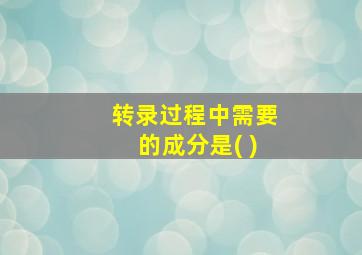 转录过程中需要的成分是( )